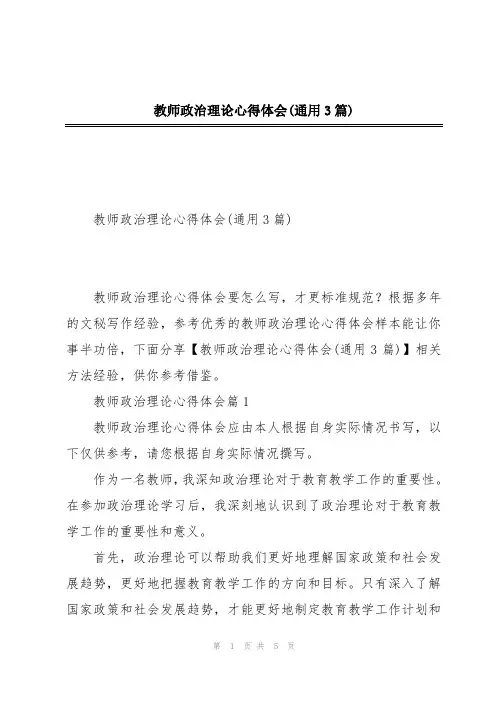 教师政治理论心得体会(通用3篇)

教师政治理论心得体会(通用3篇)

教师政治理论心得体会要怎么写，才更标准规范？根据多年的文秘写作经验，参考优秀的教师政治理论心得体会样本能让你事半功倍，下面分享【教师政治理论心得体会(通用3篇)】相关方法经验，供你参考借鉴。

教师政治理论心得体会篇1

教师政治理论心得体会应由本人根据自身实际情况书写，以下仅供参考，请您根据自身实际情况撰写。

作为一名教师，我深知政治理论对于教育教学工作的重要性。在参加政治理论学习后，我深刻地认识到了政治理论对于教育教学工作的重要性和意义。

首先，政治理论可以帮助我们更好地理解国家政策和社会发展趋势，更好地把握教育教学工作的方向和目标。只有深入了解国家政策和社会发展趋势，才能更好地制定教育教学工作计划和

第 1 页 共 5 页